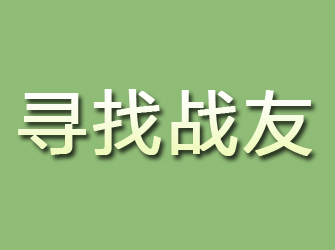 寻找战友